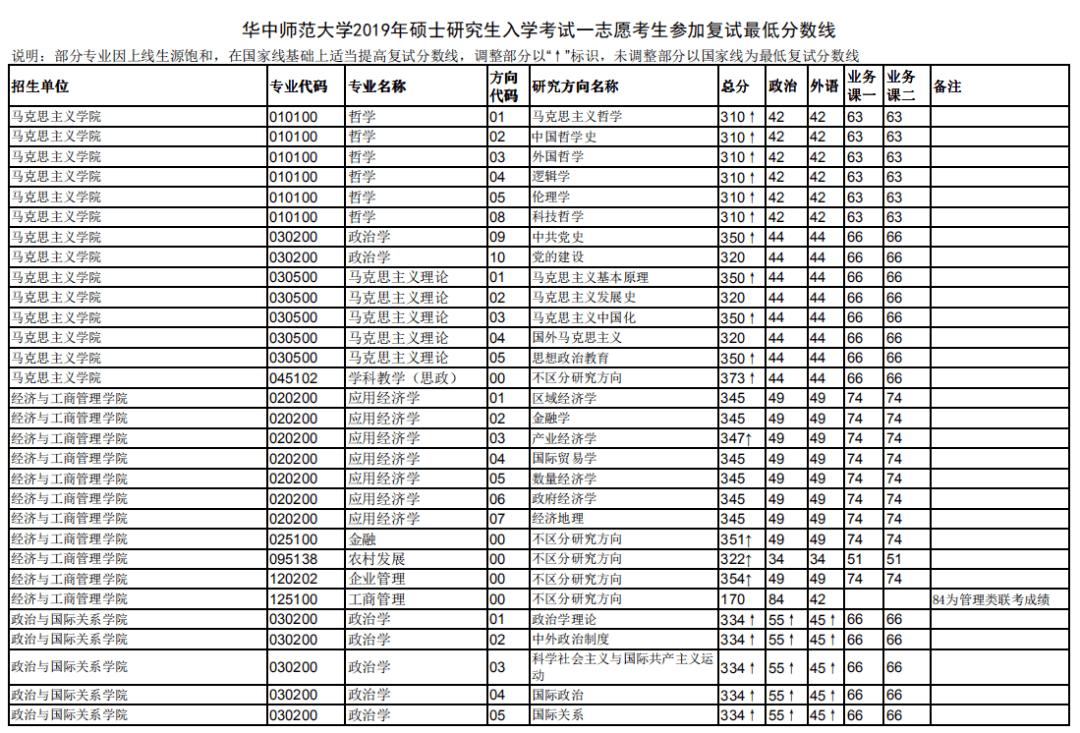 华中师范大学2019年硕士研究生入学考试一志愿考生参加复试最低分数线

说明：部分专业因上线生源饱和，在国家线基础上适当提高复试分数线，调整部分以"↑"标识，未调整部分以国家线为最低复试分数线

| 招生单位 | 专业代码 | 专业名称 | 方向代码 | 研究方向名称 | 总分 | 政治 | 外语 | 业务课一 | 业务课二 | 备注 |
|---|---|---|---|---|---|---|---|---|---|---|
| 马克思主义学院 | 010100 | 哲学 | 01 | 马克思主义哲学 | 310↑ | 42 | 42 | 63 | 63 | |
| 马克思主义学院 | 010100 | 哲学 | 02 | 中国哲学史 | 310↑ | 42 | 42 | 63 | 63 | |
| 马克思主义学院 | 010100 | 哲学 | 03 | 外国哲学 | 310↑ | 42 | 42 | 63 | 63 | |
| 马克思主义学院 | 010100 | 哲学 | 04 | 逻辑学 | 310↑ | 42 | 42 | 63 | 63 | |
| 马克思主义学院 | 010100 | 哲学 | 05 | 伦理学 | 310↑ | 42 | 42 | 63 | 63 | |
| 马克思主义学院 | 010100 | 哲学 | 08 | 科技哲学 | 310↑ | 42 | 42 | 63 | 63 | |
| 马克思主义学院 | 030200 | 政治学 | 09 | 中共党史 | 350↑ | 44 | 44 | 66 | 66 | |
| 马克思主义学院 | 030200 | 政治学 | 10 | 党的建设 | 320 | 44 | 44 | 66 | 66 | |
| 马克思主义学院 | 030500 | 马克思主义理论 | 01 | 马克思主义基本原理 | 350↑ | 44 | 44 | 66 | 66 | |
| 马克思主义学院 | 030500 | 马克思主义理论 | 02 | 马克思主义发展史 | 320 | 44 | 44 | 66 | 66 | |
| 马克思主义学院 | 030500 | 马克思主义理论 | 03 | 马克思主义中国化 | 350↑ | 44 | 44 | 66 | 66 | |
| 马克思主义学院 | 030500 | 马克思主义理论 | 04 | 国外马克思主义 | 320 | 44 | 44 | 66 | 66 | |
| 马克思主义学院 | 030500 | 马克思主义理论 | 05 | 思想政治教育 | 350↑ | 44 | 44 | 66 | 66 | |
| 马克思主义学院 | 045102 | 学科教学（思政） | 00 | 不区分研究方向 | 373↑ | 44 | 44 | 66 | 66 | |
| 经济与工商管理学院 | 020200 | 应用经济学 | 01 | 区域经济学 | 345 | 49 | 49 | 74 | 74 | |
| 经济与工商管理学院 | 020200 | 应用经济学 | 02 | 金融学 | 345 | 49 | 49 | 74 | 74 | |
| 经济与工商管理学院 | 020200 | 应用经济学 | 03 | 产业经济学 | 347↑ | 49 | 49 | 74 | 74 | |
| 经济与工商管理学院 | 020200 | 应用经济学 | 04 | 国际贸易学 | 345 | 49 | 49 | 74 | 74 | |
| 经济与工商管理学院 | 020200 | 应用经济学 | 05 | 数量经济学 | 345 | 49 | 49 | 74 | 74 | |
| 经济与工商管理学院 | 020200 | 应用经济学 | 06 | 政府经济学 | 345 | 49 | 49 | 74 | 74 | |
| 经济与工商管理学院 | 020200 | 应用经济学 | 07 | 经济地理 | 345 | 49 | 49 | 74 | 74 | |
| 经济与工商管理学院 | 025100 | 金融 | 00 | 不区分研究方向 | 351↑ | 49 | 49 | 74 | 74 | |
| 经济与工商管理学院 | 095138 | 农村发展 | 00 | 不区分研究方向 | 322↑ | 34 | 34 | 51 | 51 | |
| 经济与工商管理学院 | 120202 | 企业管理 | 00 | 不区分研究方向 | 354↑ | 49 | 49 | 74 | 74 | |
| 经济与工商管理学院 | 125100 | 工商管理 | 00 | 不区分研究方向 | 170 | 84 | 42 | | | 84为管理类联考成绩 |
| 政治与国际关系学院 | 030200 | 政治学 | 01 | 政治学理论 | 334↑ | 55↑ | 45↑ | 66 | 66 | |
| 政治与国际关系学院 | 030200 | 政治学 | 02 | 中外政治制度 | 334↑ | 55↑ | 45↑ | 66 | 66 | |
| 政治与国际关系学院 | 030200 | 政治学 | 03 | 科学社会主义与国际共产主义运动 | 334↑ | 55↑ | 45↑ | 66 | 66 | |
| 政治与国际关系学院 | 030200 | 政治学 | 04 | 国际政治 | 334↑ | 55↑ | 45↑ | 66 | 66 | |
| 政治与国际关系学院 | 030200 | 政治学 | 05 | 国际关系 | 334↑ | 55↑ | 45↑ | 66 | 66 | |